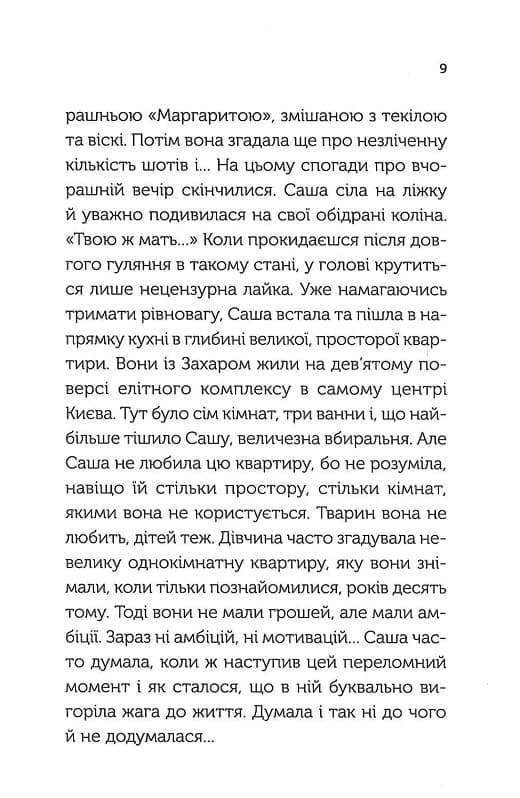 9

рашньою «Маргаритою», змішаною з текілою та віскі. Потім вона згадала ще про незліченну кількість шотів і... На цьому спогади про вчорашній вечір скінчилися. Саша сіла на ліжку й уважно подивилася на свої обідрані коліна. «Твою ж мать...» Коли прокидаєшся після довгого гуляння в такому стані, у голові крутиться лише нецензурна лайка. Уже намагаючись тримати рівновагу, Саша встала та пішла в напрямку кухні в глибині великої, просторої квартири. Вони із Захаром жили на дев'ятому поверсі елітного комплексу в самому центрі Києва. Тут було сім кімнат, три ванни і, що найбільше тішило Сашу, величезна вбиральня. Але Саша не любила цю квартиру, бо не розуміла, навіщо їй стільки простору, стільки кімнат, якими вона не користується. Тварин вона не любить, дітей теж. Дівчина часто згадувала невелику однокімнатну квартиру, яку вони знімали, коли тільки познайомилися, років десять тому. Тоді вони не мали грошей, але мали амбіції. Зараз ні амбіцій, ні мотивацій... Саша часто думала, коли ж наступив цей переломний момент і як сталося, що в ній буквально вигоріла жага до життя. Думала і так ні до чого й не додумалася...